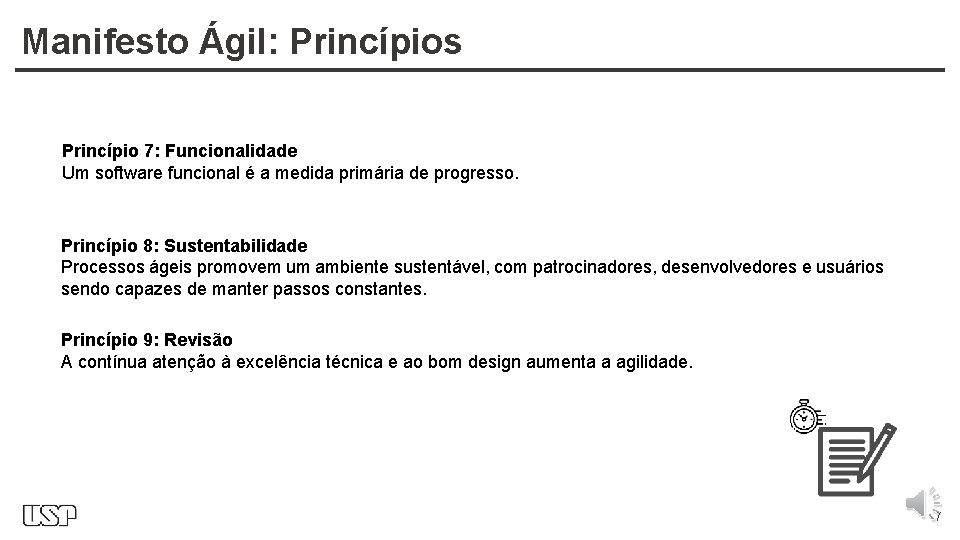 Manifesto Ágil: Princípios

Princípio 7: Funcionalidade
Um software funcional é a medida primária de progresso.

Princípio 8: Sustentabilidade
Processos ágeis promovem um ambiente sustentável, com patrocinadores, desenvolvedores e usuários sendo capazes de manter passos constantes.

Princípio 9: Revisão
A contínua atenção à excelência técnica e ao bom design aumenta a agilidade.

USP